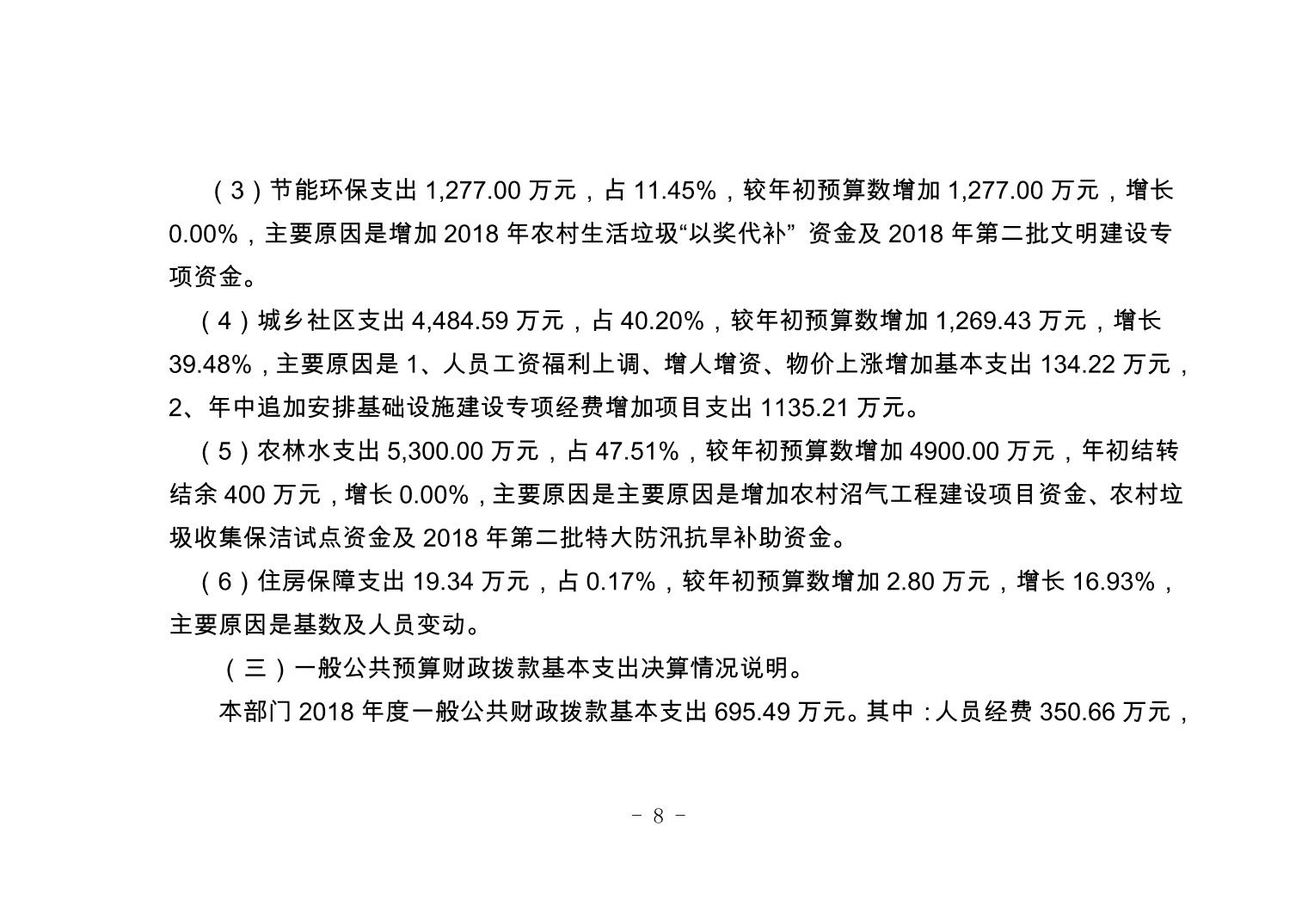 （3）节能环保支出 1,277.00 万元，占 11.45%，较年初预算数增加 1,277.00 万元，增长 0.00%，主要原因是增加 2018 年农村生活垃圾“以奖代补” 资金及 2018 年第二批文明建设专项资金。

（4）城乡社区支出 4,484.59 万元，占 40.20%，较年初预算数增加 1,269.43 万元，增长 39.48%，主要原因是 1、人员工资福利上调、增人增资、物价上涨增加基本支出 134.22 万元，2、年中追加安排基础设施建设专项经费增加项目支出 1135.21 万元。

（5）农林水支出 5,300.00 万元，占 47.51%，较年初预算数增加 4900.00 万元，年初结转结余 400 万元，增长 0.00%，主要原因是主要原因是增加农村沼气工程建设项目资金、农村垃圾收集保洁试点资金及 2018 年第二批特大防汛抗旱补助资金。

（6）住房保障支出 19.34 万元，占 0.17%，较年初预算数增加 2.80 万元，增长 16.93%，主要原因是基数及人员变动。

（三）一般公共预算财政拨款基本支出决算情况说明。

本部门 2018 年度一般公共财政拨款基本支出 695.49 万元。其中：人员经费 350.66 万元，

－ 8 －